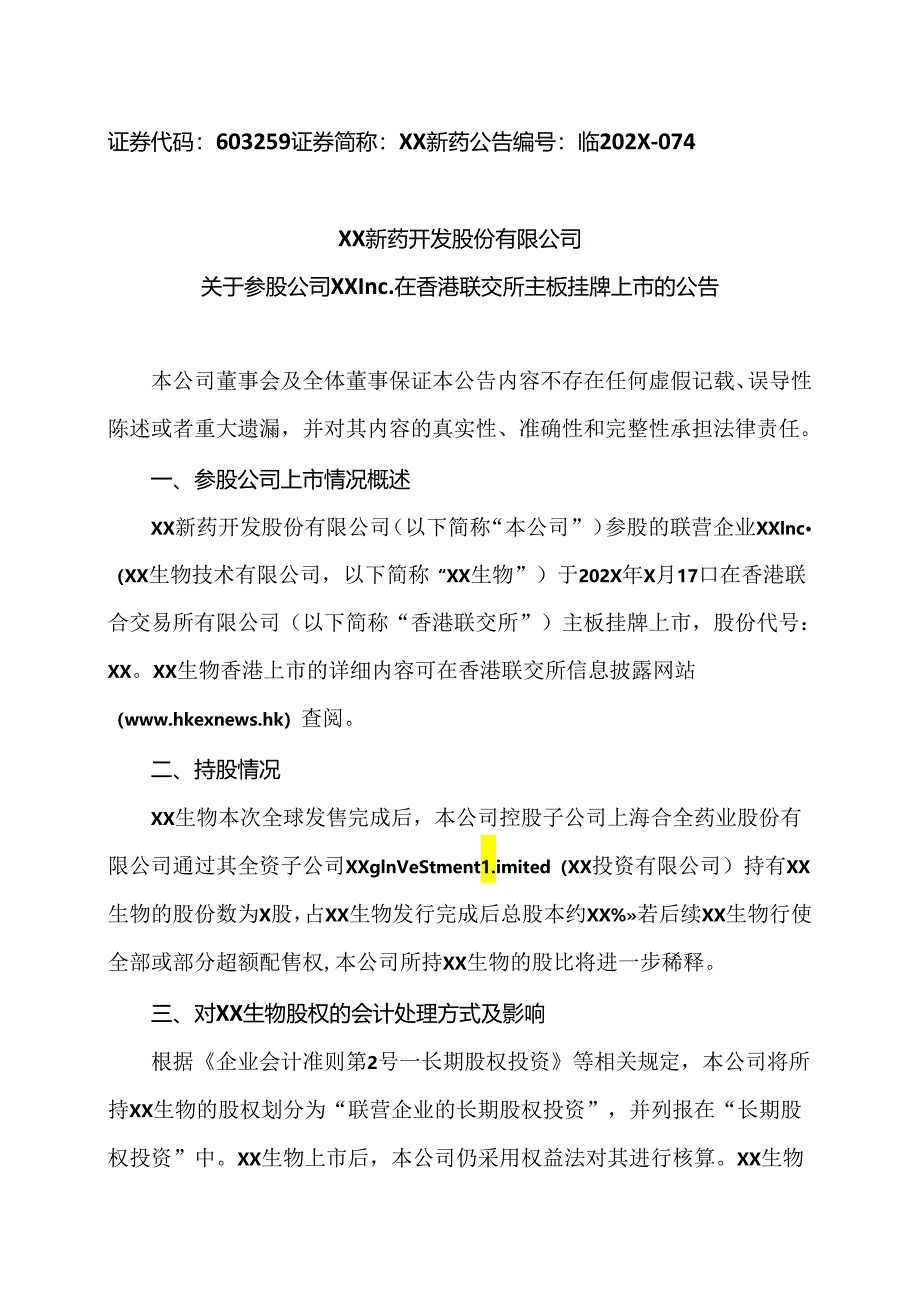 证券代码：603259证券简称：XX新药公告编号：临202X-074

XX新药开发股份有限公司
关于参股公司XXInc.在香港联交所主板挂牌上市的公告

本公司董事会及全体董事保证本公告内容不存在任何虚假记载、误导性陈述或者重大遗漏，并对其内容的真实性、准确性和完整性承担法律责任。

一、参股公司上市情况概述

XX新药开发股份有限公司（以下简称“本公司”）参股的联营企业XXInc•（XX生物技术有限公司，以下简称“XX生物”）于202X年X月17口在香港联合交易所有限公司（以下简称“香港联交所”）主板挂牌上市，股份代号：XX。XX生物香港上市的详细内容可在香港联交所信息披露网站（www.hkexnews.hk）查阅。

二、持股情况

XX生物本次全球发售完成后，本公司控股子公司上海合全药业股份有限公司通过其全资子公司XXglnVeStment1.imited（XX投资有限公司）持有XX生物的股份数为X股，占XX生物发行完成后总股本约XX%»若后续XX生物行使全部或部分超额配售权，本公司所持XX生物的股比将进一步稀释。

三、对XX生物股权的会计处理方式及影响

根据《企业会计准则第2号一长期股权投资》等相关规定，本公司将所持XX生物的股权划分为“联营企业的长期股权投资”，并列报在“长期股权投资”中。XX生物上市后，本公司仍采用权益法对其进行核算。XX生物